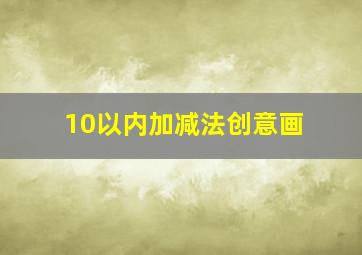 10以内加减法创意画